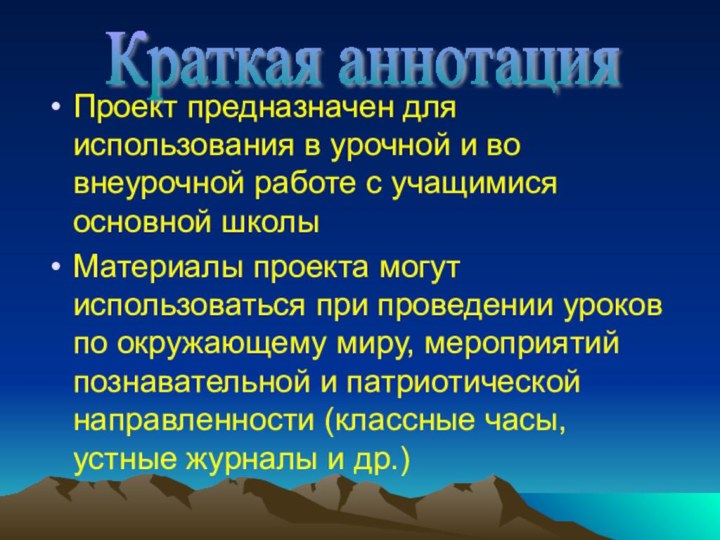 Краткая аннотация

• Проект предназначен для использования в урочной и во внеурочной работе с учащимися основной школы

• Материалы проекта могут использоваться при проведении уроков по окружающему миру, мероприятий познавательной и патриотической направленности (классные часы, устные журналы и др.)